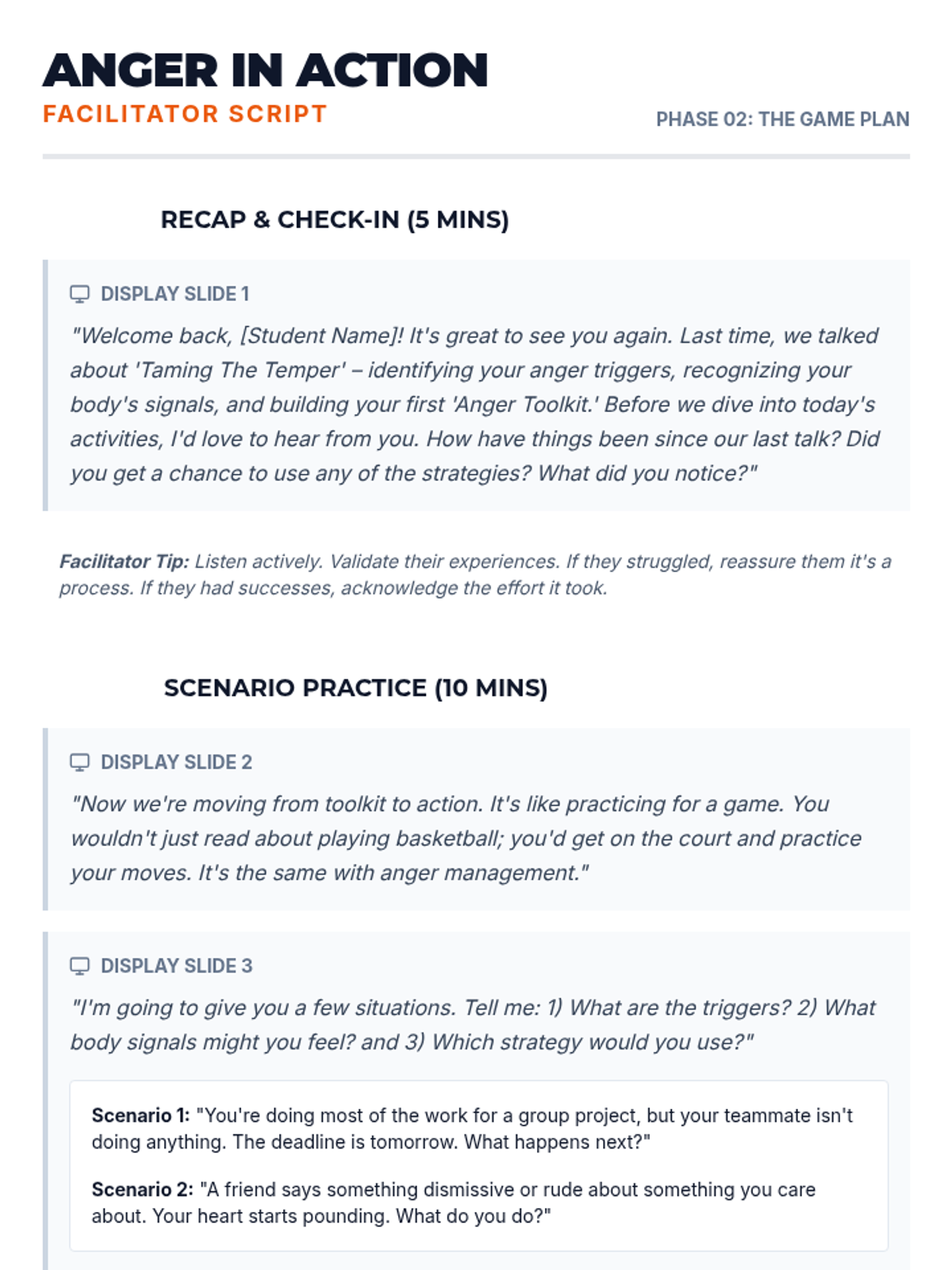 ANGER IN ACTION
FACILITATOR SCRIPT

PHASE 02: THE GAME PLAN

RECAP & CHECK-IN (5 MINS)

DISPLAY SLIDE 1

"Welcome back, [Student Name]! It's great to see you again. Last time, we talked about 'Taming The Temper' – identifying your anger triggers, recognizing your body's signals, and building your first 'Anger Toolkit.' Before we dive into today's activities, I'd love to hear from you. How have things been since our last talk? Did you get a chance to use any of the strategies? What did you notice?"

Facilitator Tip: Listen actively. Validate their experiences. If they struggled, reassure them it's a process. If they had successes, acknowledge the effort it took.

SCENARIO PRACTICE (10 MINS)

DISPLAY SLIDE 2

"Now we're moving from toolkit to action. It's like practicing for a game. You wouldn't just read about playing basketball; you'd get on the court and practice your moves. It's the same with anger management."

DISPLAY SLIDE 3

"I'm going to give you a few situations. Tell me: 1) What are the triggers? 2) What body signals might you feel? and 3) Which strategy would you use?"

Scenario 1: "You're doing most of the work for a group project, but your teammate isn't doing anything. The deadline is tomorrow. What happens next?"

Scenario 2: "A friend says something dismissive or rude about something you care about. Your heart starts pounding. What do you do?"